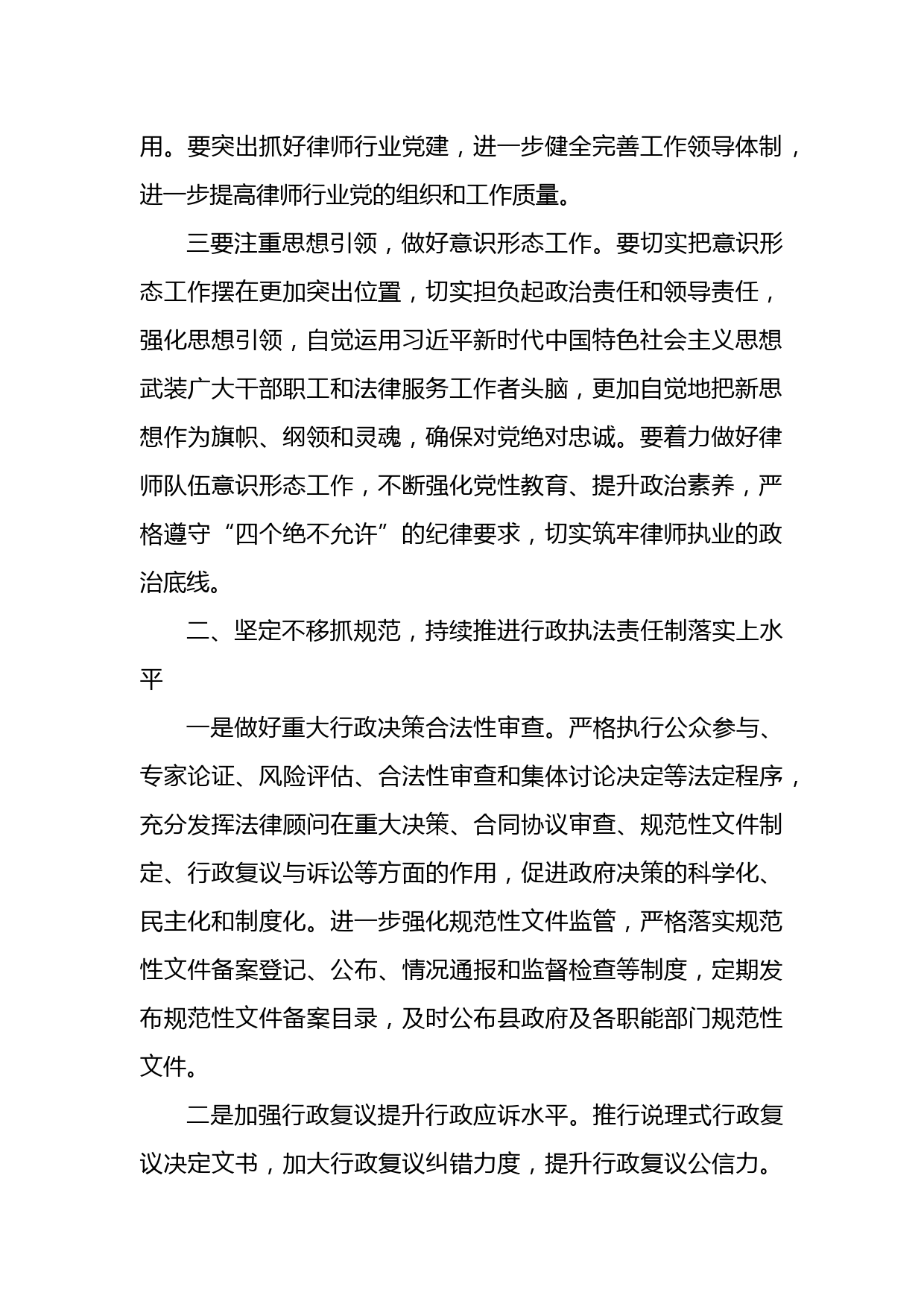 用。要突出抓好律师行业党建，进一步健全完善工作领导体制，进一步提高律师行业党的组织和工作质量。

三要注重思想引领，做好意识形态工作。要切实把意识形态工作摆在更加突出位置，切实担负起政治责任和领导责任，强化思想引领，自觉运用习近平新时代中国特色社会主义思想武装广大干部职工和法律服务工作者头脑，更加自觉地把新思想作为旗帜、纲领和灵魂，确保对党绝对忠诚。要着力做好律师队伍意识形态工作，不断强化党性教育、提升政治素养，严格遵守“四个绝不允许”的纪律要求，切实筑牢律师执业的政治底线。

二、坚定不移抓规范，持续推进行政执法责任制落实上水平

一是做好重大行政决策合法性审查。严格执行公众参与、专家论证、风险评估、合法性审查和集体讨论决定等法定程序，充分发挥法律顾问在重大决策、合同协议审查、规范性文件制定、行政复议与诉讼等方面的作用，促进政府决策的科学化、民主化和制度化。进一步强化规范性文件监管，严格落实规范性文件备案登记、公布、情况通报和监督检查等制度，定期发布规范性文件备案目录，及时公布县政府及各职能部门规范性文件。

二是加强行政复议提升行政应诉水平。推行说理式行政复议决定文书，加大行政复议纠错力度，提升行政复议公信力。